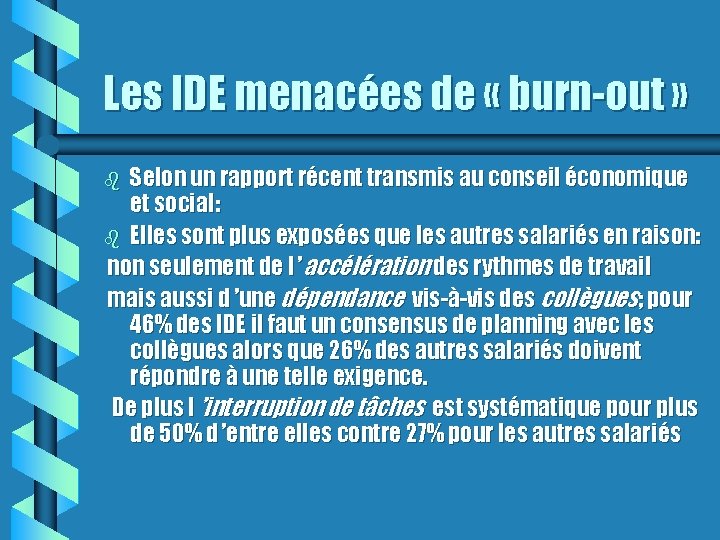 Les IDE menacées de « burn-out »

Selon un rapport récent transmis au conseil économique et social:

Elles sont plus exposées que les autres salariés en raison:

non seulement de l'accélération des rythmes de travail

mais aussi d'une dépendance vis-à-vis des collègues; pour 46% des IDE il faut un consensus de planning avec les collègues alors que 26% des autres salariés doivent répondre à une telle exigence.

De plus l'interruption de tâches est systématique pour plus de 50% d'entre elles contre 27% pour les autres salariés